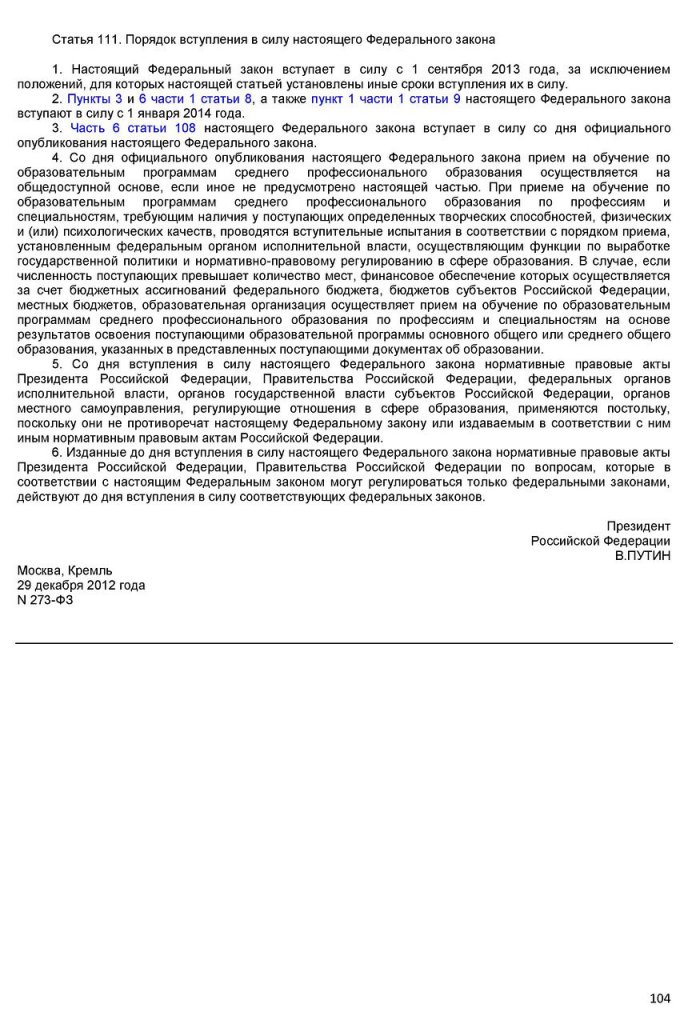 Статья 111. Порядок вступления в силу настоящего Федерального закона

1. Настоящий Федеральный закон вступает в силу с 1 сентября 2013 года, за исключением положений, для которых настоящей статьей установлены иные сроки вступления их в силу.

2. Пункты 3 и 6 части 1 статьи 8, а также пункт 1 части 1 статьи 9 настоящего Федерального закона вступают в силу с 1 января 2014 года.

3. Часть 6 статьи 108 настоящего Федерального закона вступает в силу со дня официального опубликования настоящего Федерального закона.

4. Со дня официального опубликования настоящего Федерального закона прием на обучение по образовательным программам среднего профессионального образования осуществляется на общедоступной основе, если иное не предусмотрено настоящей частью. При приеме на обучение по образовательным программам среднего профессионального образования по профессиям и специальностям, требующим наличия у поступающих определенных творческих способностей, физических и (или) психологических качеств, проводятся вступительные испытания в соответствии с порядком приема, установленным федеральным органом исполнительной власти, осуществляющим функции по выработке государственной политики и нормативно-правовому регулированию в сфере образования. В случае, если численность поступающих превышает количество мест, финансовое обеспечение которых осуществляется за счет бюджетных ассигнований федерального бюджета, бюджетов субъектов Российской Федерации, местных бюджетов, образовательная организация осуществляет прием на обучение по образовательным программам среднего профессионального образования по профессиям и специальностям на основе результатов освоения поступающими образовательной программы основного общего или среднего общего образования, указанных в представленных поступающими документах об образовании.

5. Со дня вступления в силу настоящего Федерального закона нормативные правовые акты Президента Российской Федерации, Правительства Российской Федерации, федеральных органов исполнительной власти, органов государственной власти субъектов Российской Федерации, органов местного самоуправления, регулирующие отношения в сфере образования, применяются постольку, поскольку они не противоречат настоящему Федеральному закону или издаваемым в соответствии с ним иным нормативным правовым актам Российской Федерации.

6. Изданные до дня вступления в силу настоящего Федерального закона нормативные правовые акты Президента Российской Федерации, Правительства Российской Федерации по вопросам, которые в соответствии с настоящим Федеральным законом могут регулироваться только федеральными законами, действуют до дня вступления в силу соответствующих федеральных законов.

Президент
Российской Федерации
В.ПУТИН

Москва, Кремль
29 декабря 2012 года
N 273-ФЗ

104